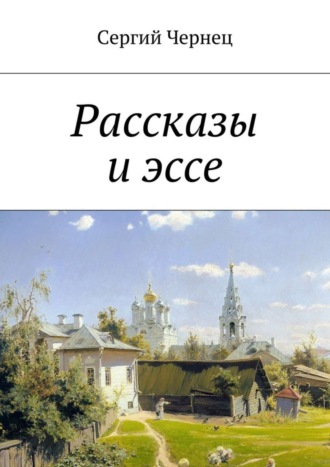 Сергий Чернец

Рассказы и эссе